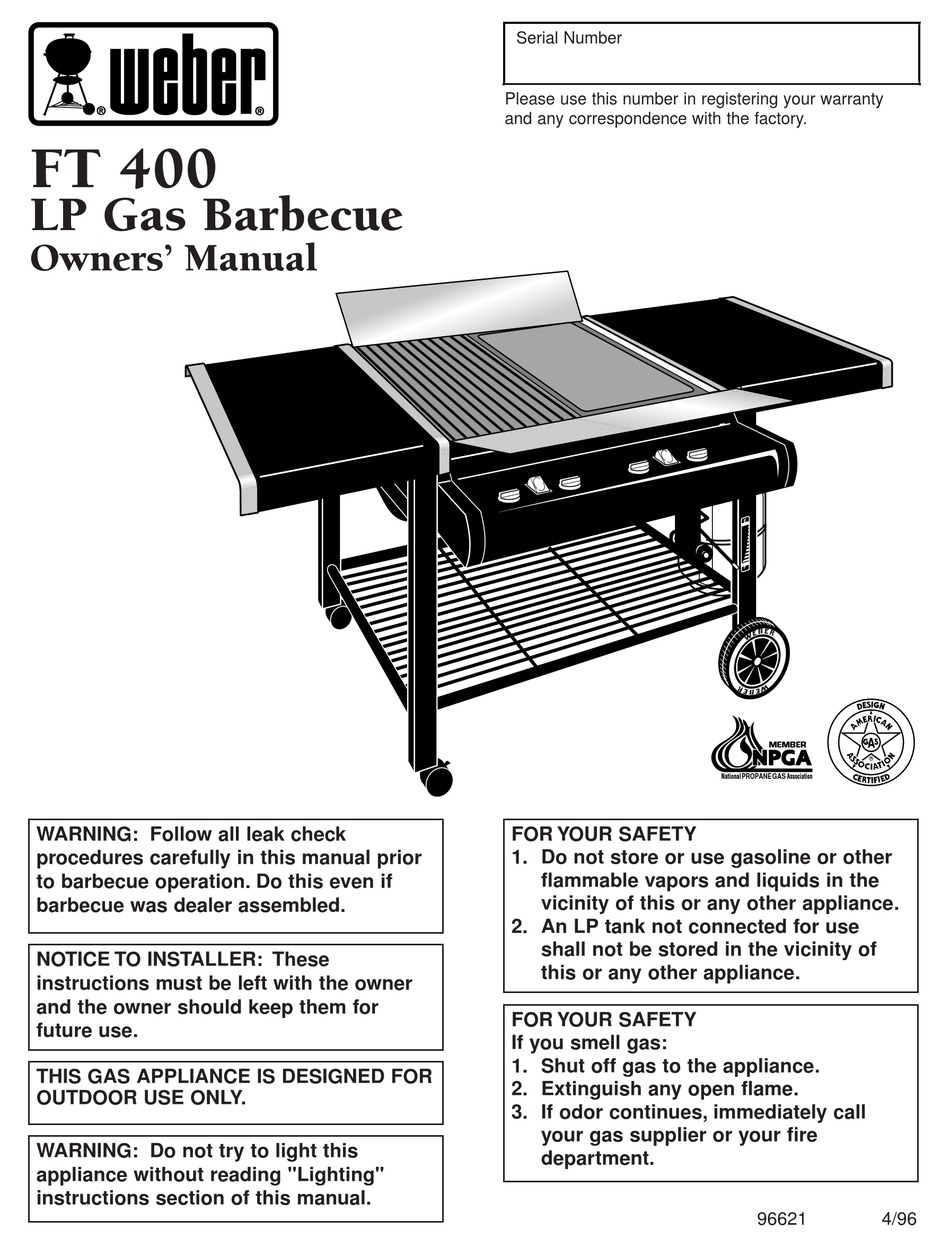 weber®

Serial Number

Please use this number in registering your warranty and any correspondence with the factory.

FT 400
LP Gas Barbecue
Owners' Manual

WEBER

MEMBER
NPGA
National PROPANE GAS Association

DESIGN
AMERICAN
GAS
ASSOCIATION
CERTIFIED

WARNING: Follow all leak check procedures carefully in this manual prior to barbecue operation. Do this even if barbecue was dealer assembled.

NOTICE TO INSTALLER: These instructions must be left with the owner and the owner should keep them for future use.

THIS GAS APPLIANCE IS DESIGNED FOR OUTDOOR USE ONLY.

WARNING: Do not try to light this appliance without reading "Lighting" instructions section of this manual.

FOR YOUR SAFETY
1. Do not store or use gasoline or other flammable vapors and liquids in the vicinity of this or any other appliance.
2. An LP tank not connected for use shall not be stored in the vicinity of this or any other appliance.

FOR YOUR SAFETY
If you smell gas:
1. Shut off gas to the appliance.
2. Extinguish any open flame.
3. If odor continues, immediately call your gas supplier or your fire department.

96621 4/96